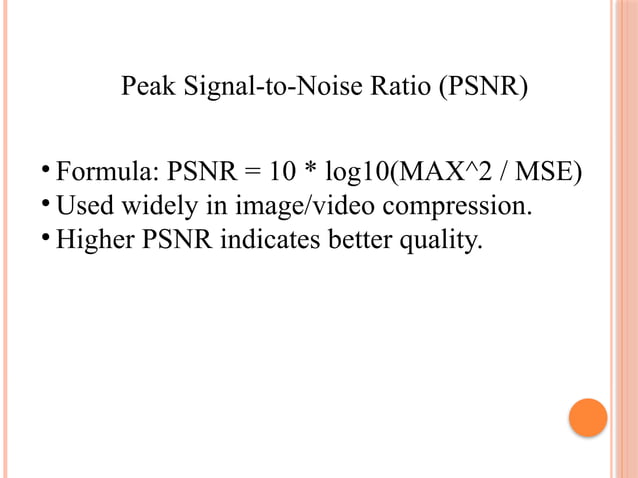 Peak Signal-to-Noise Ratio (PSNR)

• Formula: PSNR = 10 * log10(MAX^2 / MSE)
• Used widely in image/video compression.
• Higher PSNR indicates better quality.